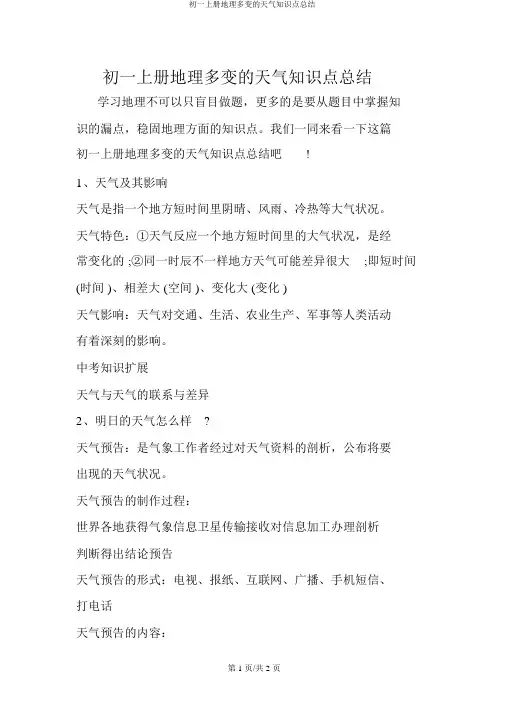 初一上册地理多变的天气知识点总结

初一上册地理多变的天气知识点总结

学习地理不可以只盲目做题，更多的是要从题目中掌握知识的漏点，稳固地理方面的知识点。我们一同来看一下这篇初一上册地理多变的天气知识点总结吧 ！

1、天气及其影响

天气是指一个地方短时间里阴晴、风雨、冷热等大气状况。

天气特色：①天气反应一个地方短时间里的大气状况，是经常变化的 ;②同一时辰不一样地方天气可能差异很大 ;即短时间 (时间 )、相差大 (空间 )、变化大 (变化 )

天气影响：天气对交通、生活、农业生产、军事等人类活动有着深刻的影响。

中考知识扩展

天气与天气的联系与差异

2、明日的天气怎么样 ?

天气预告：是气象工作者经过对天气资料的剖析，公布将要出现的天气状况。

天气预告的制作过程：

世界各地获得气象信息卫星传输接收对信息加工办理剖析判断得出结论预告

天气预告的形式：电视、报纸、互联网、广播、手机短信、打电话

天气预告的内容：

第 1 页/共 2 页